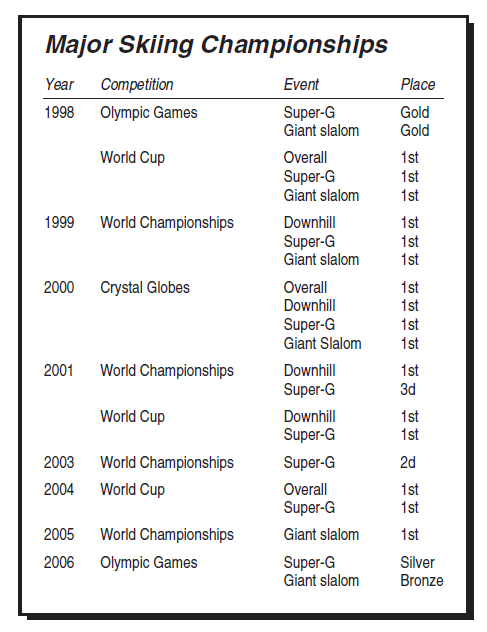 Major Skiing Championships

| Year | Competition | Event | Place |
|---|---|---|---|
| 1998 | Olympic Games | Super-G | Gold |
| | | Giant slalom | Gold |
| | World Cup | Overall | 1st |
| | | Super-G | 1st |
| | | Giant slalom | 1st |
| 1999 | World Championships | Downhill | 1st |
| | | Super-G | 1st |
| | | Giant slalom | 1st |
| 2000 | Crystal Globes | Overall | 1st |
| | | Downhill | 1st |
| | | Super-G | 1st |
| | | Giant Slalom | 1st |
| 2001 | World Championships | Downhill | 1st |
| | | Super-G | 3d |
| | World Cup | Downhill | 1st |
| | | Super-G | 1st |
| 2003 | World Championships | Super-G | 2d |
| 2004 | World Cup | Overall | 1st |
| | | Super-G | 1st |
| 2005 | World Championships | Giant slalom | 1st |
| 2006 | Olympic Games | Super-G | Silver |
| | | Giant slalom | Bronze |